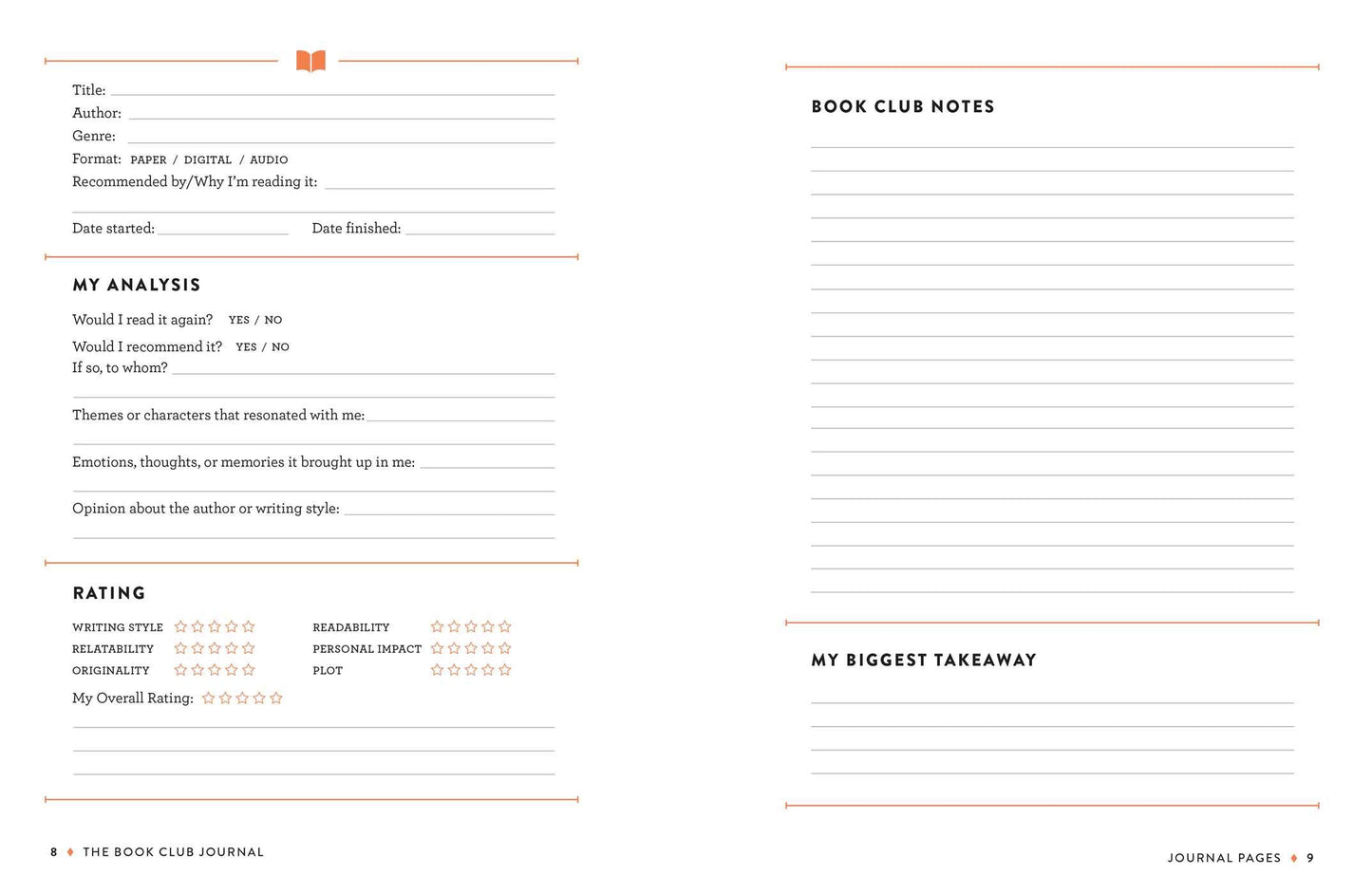 Title:
Author:
Genre:
Format: PAPER / DIGITAL / AUDIO
Recommended by/Why I'm reading it:

Date started: Date finished:

MY ANALYSIS

Would I read it again? YES / NO
Would I recommend it? YES / NO
If so, to whom?

Themes or characters that resonated with me:

Emotions, thoughts, or memories it brought up in me:

Opinion about the author or writing style:

RATING

WRITING STYLE ☆☆☆☆☆
RELATABILITY ☆☆☆☆☆
ORIGINALITY ☆☆☆☆☆
READABILITY ☆☆☆☆☆
PERSONAL IMPACT ☆☆☆☆☆
PLOT ☆☆☆☆☆
My Overall Rating: ☆☆☆☆☆

8 ♦ THE BOOK CLUB JOURNAL

BOOK CLUB NOTES

MY BIGGEST TAKEAWAY

JOURNAL PAGES ♦ 9